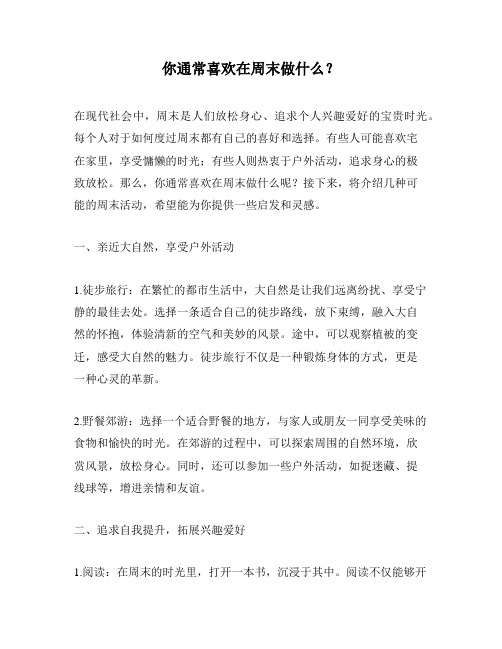 你通常喜欢在周末做什么？

在现代社会中，周末是人们放松身心、追求个人兴趣爱好的宝贵时光。每个人对于如何度过周末都有自己的喜好和选择。有些人可能喜欢宅在家里，享受慵懒的时光；有些人则热衷于户外活动，追求身心的极致放松。那么，你通常喜欢在周末做什么呢？接下来，将介绍几种可能的周末活动，希望能为你提供一些启发和灵感。

一、亲近大自然，享受户外活动

1.徒步旅行：在繁忙的都市生活中，大自然是让我们远离纷扰、享受宁静的最佳去处。选择一条适合自己的徒步路线，放下束缚，融入大自然的怀抱，体验清新的空气和美妙的风景。途中，可以观察植被的变迁，感受大自然的魅力。徒步旅行不仅是一种锻炼身体的方式，更是一种心灵的革新。

2.野餐郊游：选择一个适合野餐的地方，与家人或朋友一同享受美味的食物和愉快的时光。在郊游的过程中，可以探索周围的自然环境，欣赏风景，放松身心。同时，还可以参加一些户外活动，如捉迷藏、提线球等，增进亲情和友谊。

二、追求自我提升，拓展兴趣爱好

1.阅读：在周末的时光里，打开一本书，沉浸于其中。阅读不仅能够开